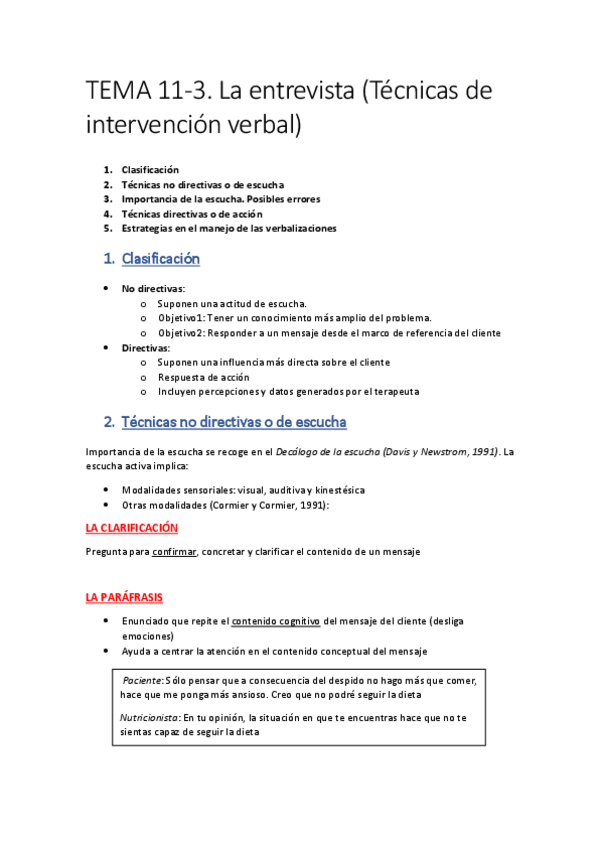 TEMA 11-3. La entrevista (Técnicas de intervención verbal)

1. Clasificación
2. Técnicas no directivas o de escucha
3. Importancia de la escucha. Posibles errores
4. Técnicas directivas o de acción
5. Estrategias en el manejo de las verbalizaciones

1. Clasificación

• No directivas:
  o Suponen una actitud de escucha.
  o Objetivo1: Tener un conocimiento más amplio del problema.
  o Objetivo2: Responder a un mensaje desde el marco de referencia del cliente
• Directivas:
  o Suponen una influencia más directa sobre el cliente
  o Respuesta de acción
  o Incluyen percepciones y datos generados por el terapeuta

2. Técnicas no directivas o de escucha

Importancia de la escucha se recoge en el Decálogo de la escucha (Davis y Newstrom, 1991). La escucha activa implica:

• Modalidades sensoriales: visual, auditiva y kinestésica
• Otras modalidades (Cormier y Cormier, 1991):

LA CLARIFICACIÓN

Pregunta para confirmar, concretar y clarificar el contenido de un mensaje

LA PARÁFRASIS

• Enunciado que repite el contenido cognitivo del mensaje del cliente (desliga emociones)
• Ayuda a centrar la atención en el contenido conceptual del mensaje

Paciente: Sólo pensar que a consecuencia del despido no hago más que comer, hace que me ponga más ansioso. Creo que no podré seguir la dieta

Nutricionista: En tu opinión, la situación en que te encuentras hace que no te sientas capaz de seguir la dieta